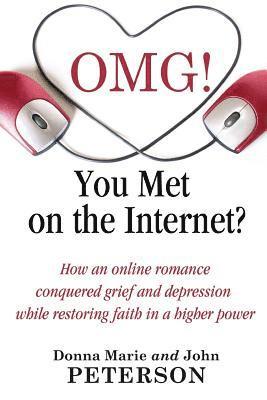 OMG!

You Met on the Internet?

How an online romance conquered grief and depression while restoring faith in a higher power

Donna Marie and John PETERSON